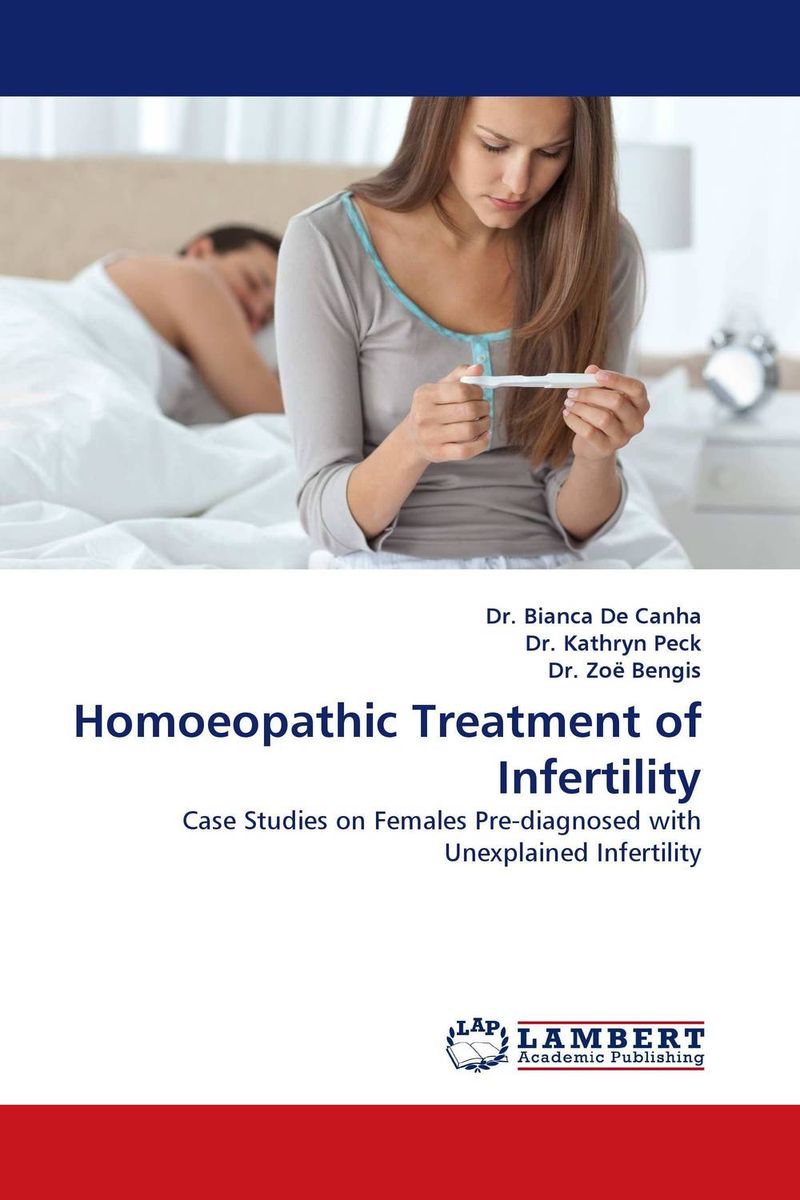 Dr. Bianca De Canha
Dr. Kathryn Peck
Dr. Zoë Bengis

Homoeopathic Treatment of Infertility

Case Studies on Females Pre-diagnosed with Unexplained Infertility

LAP LAMBERT Academic Publishing